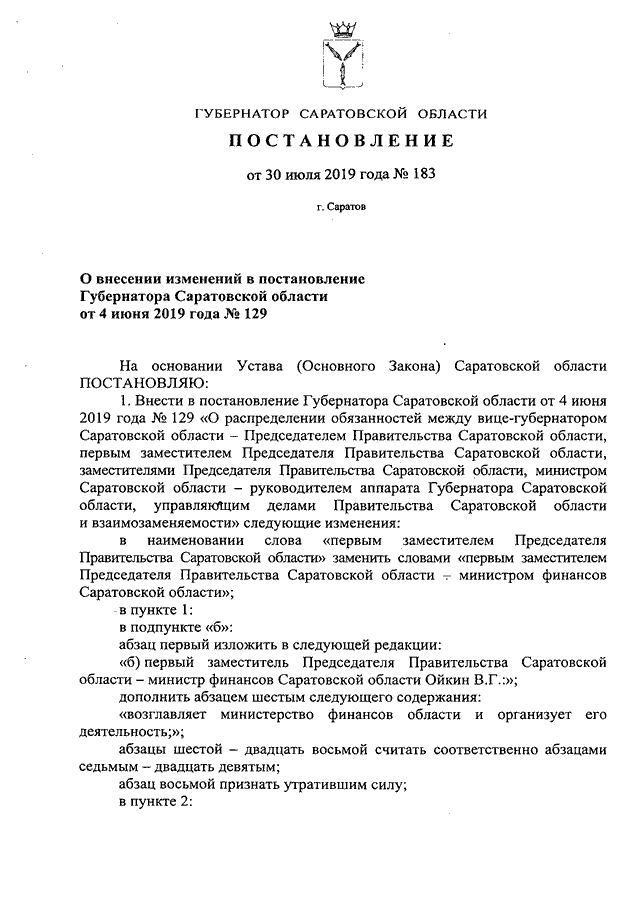 ГУБЕРНАТОР САРАТОВСКОЙ ОБЛАСТИ

ПОСТАНОВЛЕНИЕ

от 30 июля 2019 года № 183

г. Саратов

О внесении изменений в постановление Губернатора Саратовской области от 4 июня 2019 года № 129

На основании Устава (Основного Закона) Саратовской области ПОСТАНОВЛЯЮ:

1. Внести в постановление Губернатора Саратовской области от 4 июня 2019 года № 129 «О распределении обязанностей между вице-губернатором Саратовской области – Председателем Правительства Саратовской области, первым заместителем Председателя Правительства Саратовской области, заместителями Председателя Правительства Саратовской области, министром Саратовской области – руководителем аппарата Губернатора Саратовской области, управляющим делами Правительства Саратовской области и взаимозаменяемости» следующие изменения:

в наименовании слова «первым заместителем Председателя Правительства Саратовской области» заменить словами «первым заместителем Председателя Правительства Саратовской области – министром финансов Саратовской области»;

в пункте 1:

в подпункте «б»:

абзац первый изложить в следующей редакции:

«б) первый заместитель Председателя Правительства Саратовской области – министр финансов Саратовской области Ойкин В.Г.:»;

дополнить абзацем шестым следующего содержания:

«возглавляет министерство финансов области и организует его деятельность;»;

абзацы шестой – двадцать восьмой считать соответственно абзацами седьмым – двадцать девятым;

абзац восьмой признать утратившим силу;

в пункте 2: